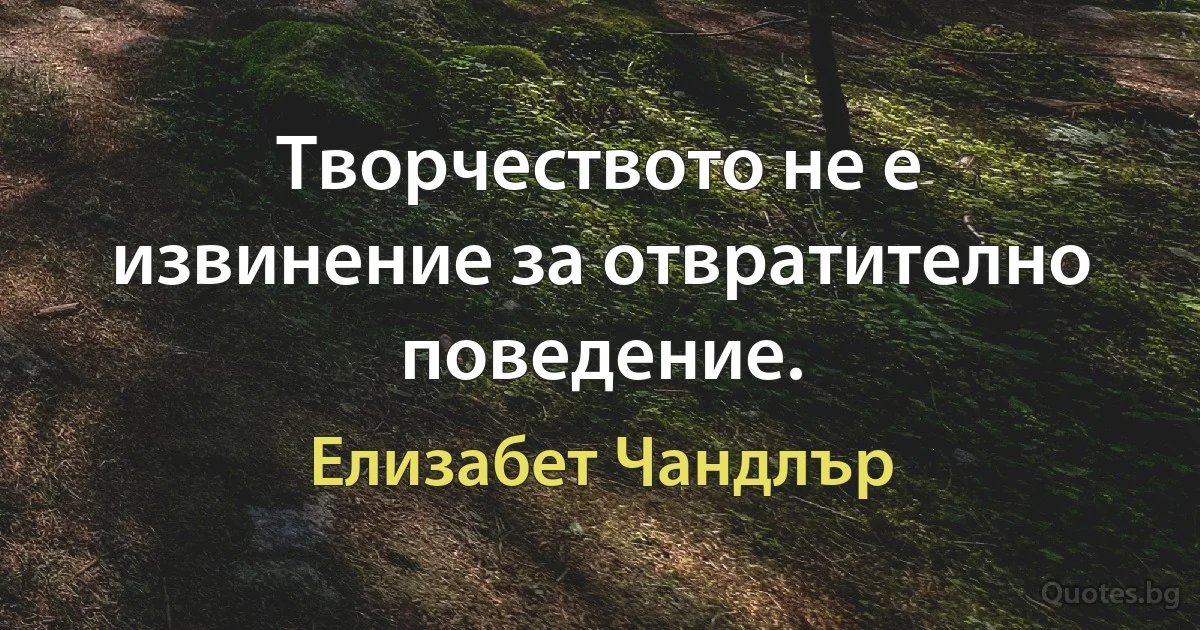 Творчеството не е извинение за отвратително поведение.

Елизабет Чандлър

Quotes.bg